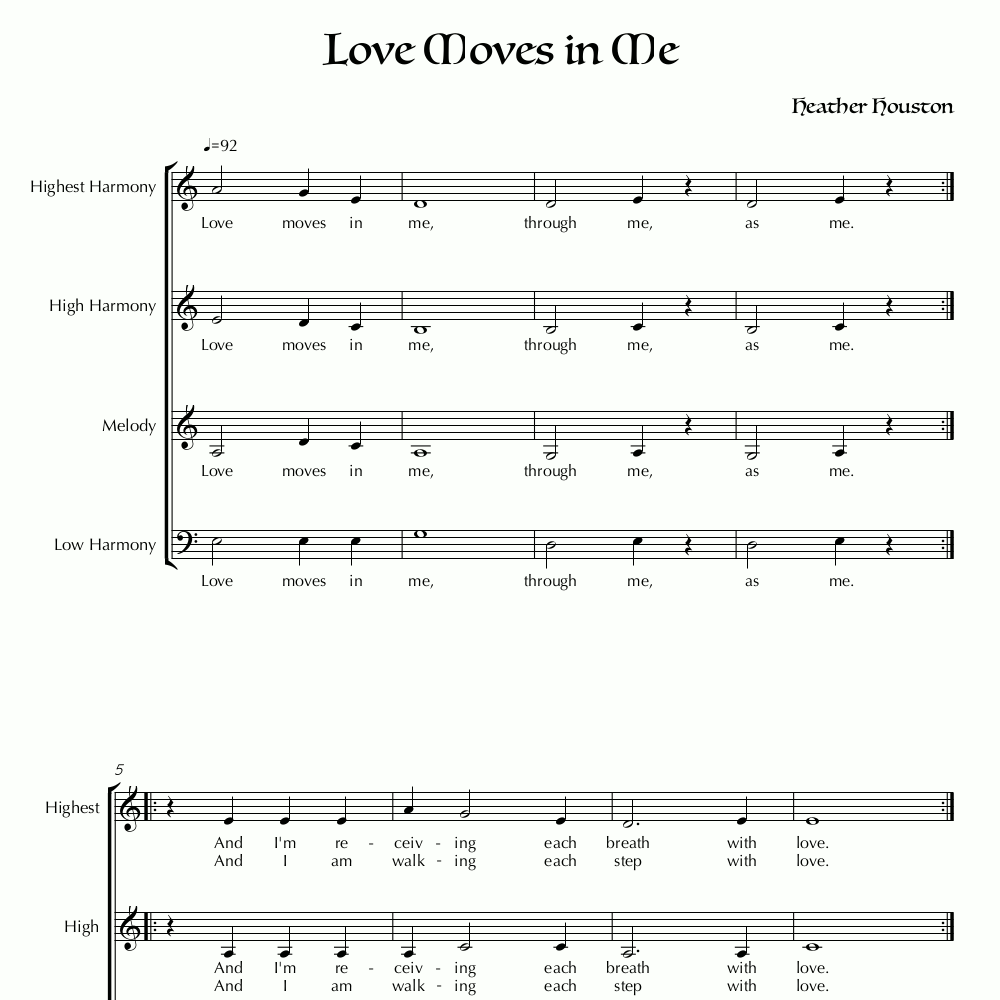 Love Moves in Me

Heather Houston

♩=92

Highest Harmony
Love moves in me, through me, as me.

High Harmony
Love moves in me, through me, as me.

Melody
Love moves in me, through me, as me.

Low Harmony
Love moves in me, through me, as me.

5

Highest
And I'm re - ceiv - ing each breath with love.
And I am walk - ing each step with love.

High
And I'm re - ceiv - ing each breath with love.
And I am walk - ing each step with love.